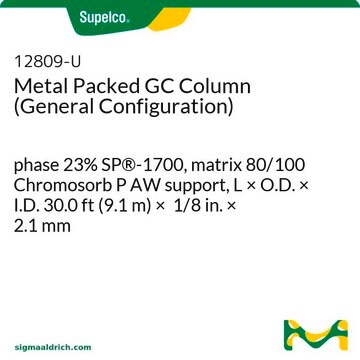 Supelco®

12809-U
Metal Packed GC Column (General Configuration)

phase 23% SP®-1700, matrix 80/100 Chromosorb P AW support, L × O.D. × I.D. 30.0 ft (9.1 m) × 1/8 in. × 2.1 mm

sigmaaldrich.com